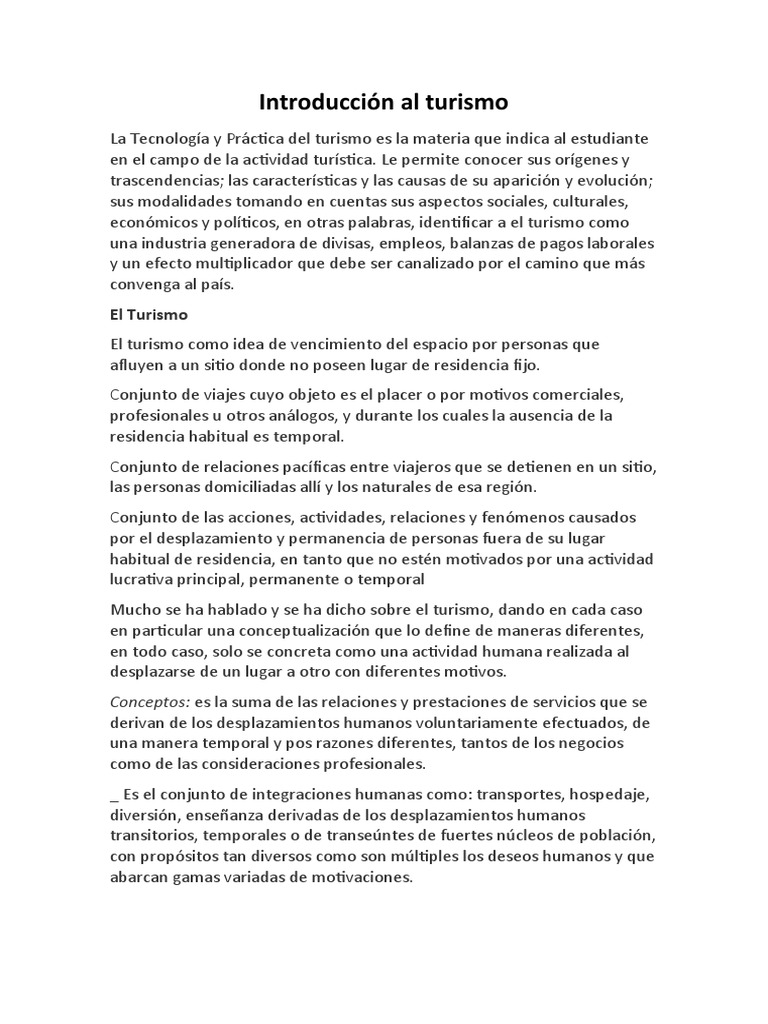 Introducción al turismo

La Tecnología y Práctica del turismo es la materia que indica al estudiante en el campo de la actividad turística. Le permite conocer sus orígenes y trascendencias; las características y las causas de su aparición y evolución; sus modalidades tomando en cuentas sus aspectos sociales, culturales, económicos y políticos, en otras palabras, identificar a el turismo como una industria generadora de divisas, empleos, balanzas de pagos laborales y un efecto multiplicador que debe ser canalizado por el camino que más convenga al país.

El Turismo

El turismo como idea de vencimiento del espacio por personas que afluyen a un sitio donde no poseen lugar de residencia fijo.

Conjunto de viajes cuyo objeto es el placer o por motivos comerciales, profesionales u otros análogos, y durante los cuales la ausencia de la residencia habitual es temporal.

Conjunto de relaciones pacíficas entre viajeros que se detienen en un sitio, las personas domiciliadas allí y los naturales de esa región.

Conjunto de las acciones, actividades, relaciones y fenómenos causados por el desplazamiento y permanencia de personas fuera de su lugar habitual de residencia, en tanto que no estén motivados por una actividad lucrativa principal, permanente o temporal

Mucho se ha hablado y se ha dicho sobre el turismo, dando en cada caso en particular una conceptualización que lo define de maneras diferentes, en todo caso, solo se concreta como una actividad humana realizada al desplazarse de un lugar a otro con diferentes motivos.

Conceptos: es la suma de las relaciones y prestaciones de servicios que se derivan de los desplazamientos humanos voluntariamente efectuados, de una manera temporal y pos razones diferentes, tantos de los negocios como de las consideraciones profesionales.

_ Es el conjunto de integraciones humanas como: transportes, hospedaje, diversión, enseñanza derivadas de los desplazamientos humanos transitorios, temporales o de transeúntes de fuertes núcleos de población, con propósitos tan diversos como son múltiples los deseos humanos y que abarcan gamas variadas de motivaciones.